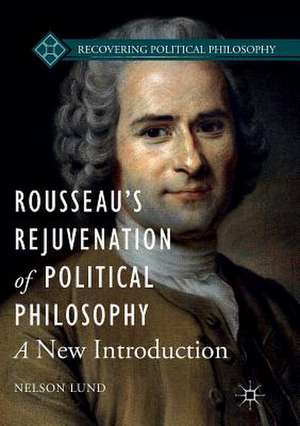 RECOVERING POLITICAL PHILOSOPHY

ROUSSEAU'S REJUVENATION of POLITICAL PHILOSOPHY

A New Introduction

NELSON LUND